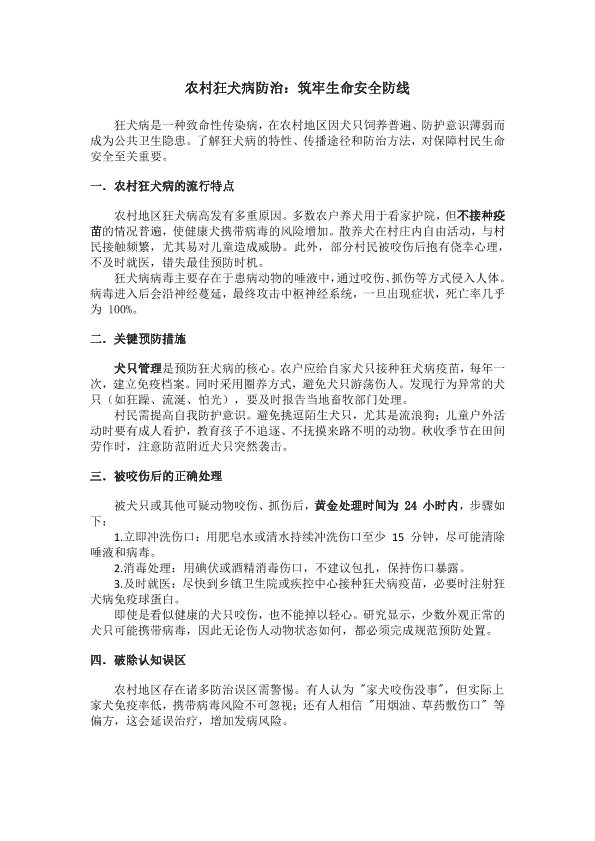 农村狂犬病防治：筑牢生命安全防线

狂犬病是一种致命性传染病，在农村地区因犬只饲养普遍、防护意识薄弱而成为公共卫生隐患。了解狂犬病的特性、传播途径和防治方法，对保障村民生命安全至关重要。

一．农村狂犬病的流行特点

农村地区狂犬病高发有多重原因。多数农户养犬用于看家护院，但不接种疫苗的情况普遍，使健康犬携带病毒的风险增加。散养犬在村庄内自由活动，与村民接触频繁，尤其易对儿童造成威胁。此外，部分村民被咬伤后抱有侥幸心理，不及时就医，错失最佳预防时机。

狂犬病病毒主要存在于患病动物的唾液中，通过咬伤、抓伤等方式侵入人体。病毒进入后会沿神经蔓延，最终攻击中枢神经系统，一旦出现症状，死亡率几乎为 100%。

二．关键预防措施

犬只管理是预防狂犬病的核心。农户应给自家犬只接种狂犬病疫苗，每年一次，建立免疫档案。同时采用圈养方式，避免犬只游荡伤人。发现行为异常的犬只（如狂躁、流涎、怕光），要及时报告当地畜牧部门处理。

村民需提高自我防护意识。避免挑逗陌生犬只，尤其是流浪狗；儿童户外活动时要有成人看护，教育孩子不追逐、不抚摸来路不明的动物。秋收季节在田间劳作时，注意防范附近犬只突然袭击。

三．被咬伤后的正确处理

被犬只或其他可疑动物咬伤、抓伤后，黄金处理时间为 24 小时内，步骤如下：

1.立即冲洗伤口：用肥皂水或清水持续冲洗伤口至少 15 分钟，尽可能清除唾液和病毒。

2.消毒处理：用碘伏或酒精消毒伤口，不建议包扎，保持伤口暴露。

3.及时就医：尽快到乡镇卫生院或疾控中心接种狂犬病疫苗，必要时注射狂犬病免疫球蛋白。

即使是看似健康的犬只咬伤，也不能掉以轻心。研究显示，少数外观正常的犬只可能携带病毒，因此无论伤人动物状态如何，都必须完成规范预防处置。

四．破除认知误区

农村地区存在诸多防治误区需警惕。有人认为 "家犬咬伤没事"，但实际上家犬免疫率低，携带病毒风险不可忽视；还有人相信 "用烟油、草药敷伤口" 等偏方，这会延误治疗，增加发病风险。